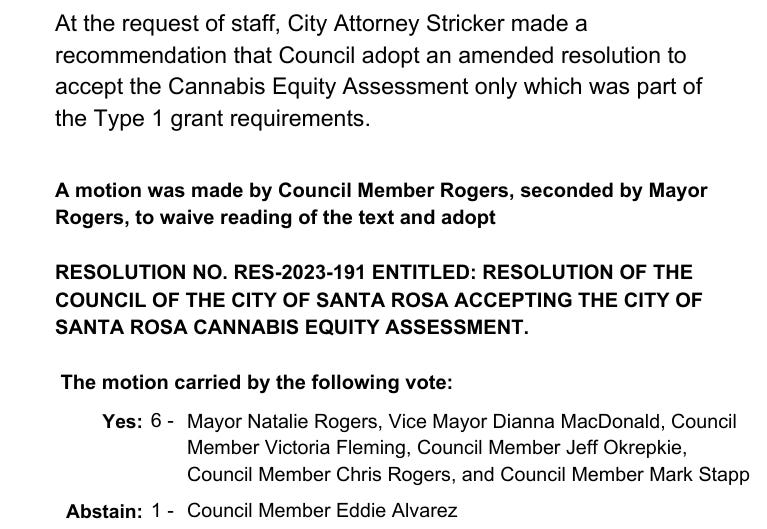 At the request of staff, City Attorney Stricker made a recommendation that Council adopt an amended resolution to accept the Cannabis Equity Assessment only which was part of the Type 1 grant requirements.

A motion was made by Council Member Rogers, seconded by Mayor Rogers, to waive reading of the text and adopt

RESOLUTION NO. RES-2023-191 ENTITLED: RESOLUTION OF THE COUNCIL OF THE CITY OF SANTA ROSA ACCEPTING THE CITY OF SANTA ROSA CANNABIS EQUITY ASSESSMENT.

The motion carried by the following vote:

Yes: 6 - Mayor Natalie Rogers, Vice Mayor Dianna MacDonald, Council Member Victoria Fleming, Council Member Jeff Okrepkie, Council Member Chris Rogers, and Council Member Mark Stapp

Abstain: 1 - Council Member Eddie Alvarez